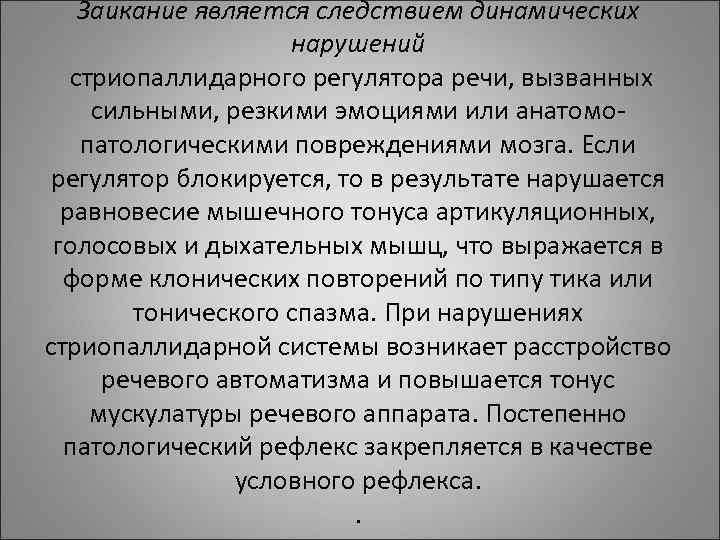 Заикание является следствием динамических нарушений

стриопаллидарного регулятора речи, вызванных сильными, резкими эмоциями или анатомо-патологическими повреждениями мозга. Если регулятор блокируется, то в результате нарушается равновесие мышечного тонуса артикуляционных, голосовых и дыхательных мышц, что выражается в форме клонических повторений по типу тика или тонического спазма. При нарушениях стриопаллидарной системы возникает расстройство речевого автоматизма и повышается тонус мускулатуры речевого аппарата. Постепенно патологический рефлекс закрепляется в качестве условного рефлекса.

.